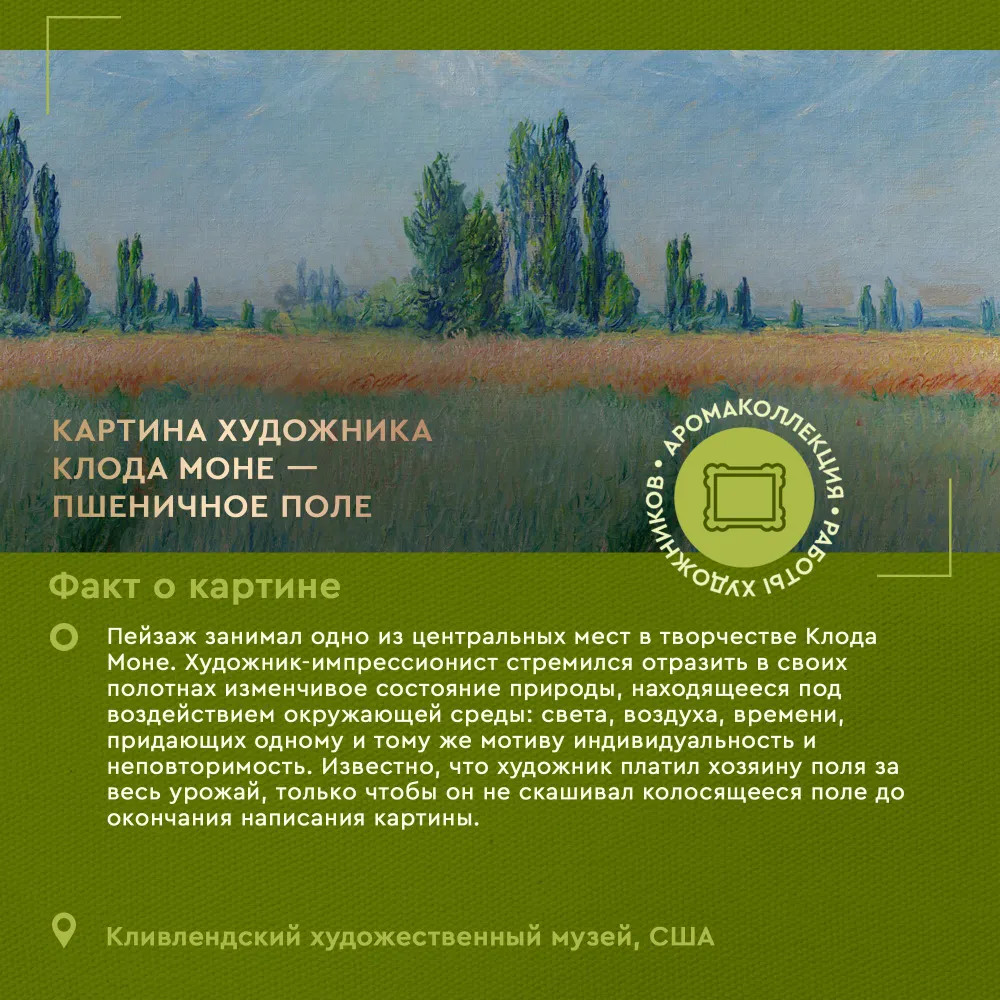 КАРТИНА ХУДОЖНИКА КЛОДА МОНЕ — ПШЕНИЧНОЕ ПОЛЕ

• АРОМАКОЛЛЕКЦИЯ • РАБОТЫ ХУДОЖНИКОВ

Факт о картине

Пейзаж занимал одно из центральных мест в творчестве Клода Моне. Художник-импрессионист стремился отразить в своих полотнах изменчивое состояние природы, находящееся под воздействием окружающей среды: света, воздуха, времени, придающих одному и тому же мотиву индивидуальность и неповторимость. Известно, что художник платил хозяину поля за весь урожай, только чтобы он не скашивал колосящееся поле до окончания написания картины.

Кливлендский художественный музей, США